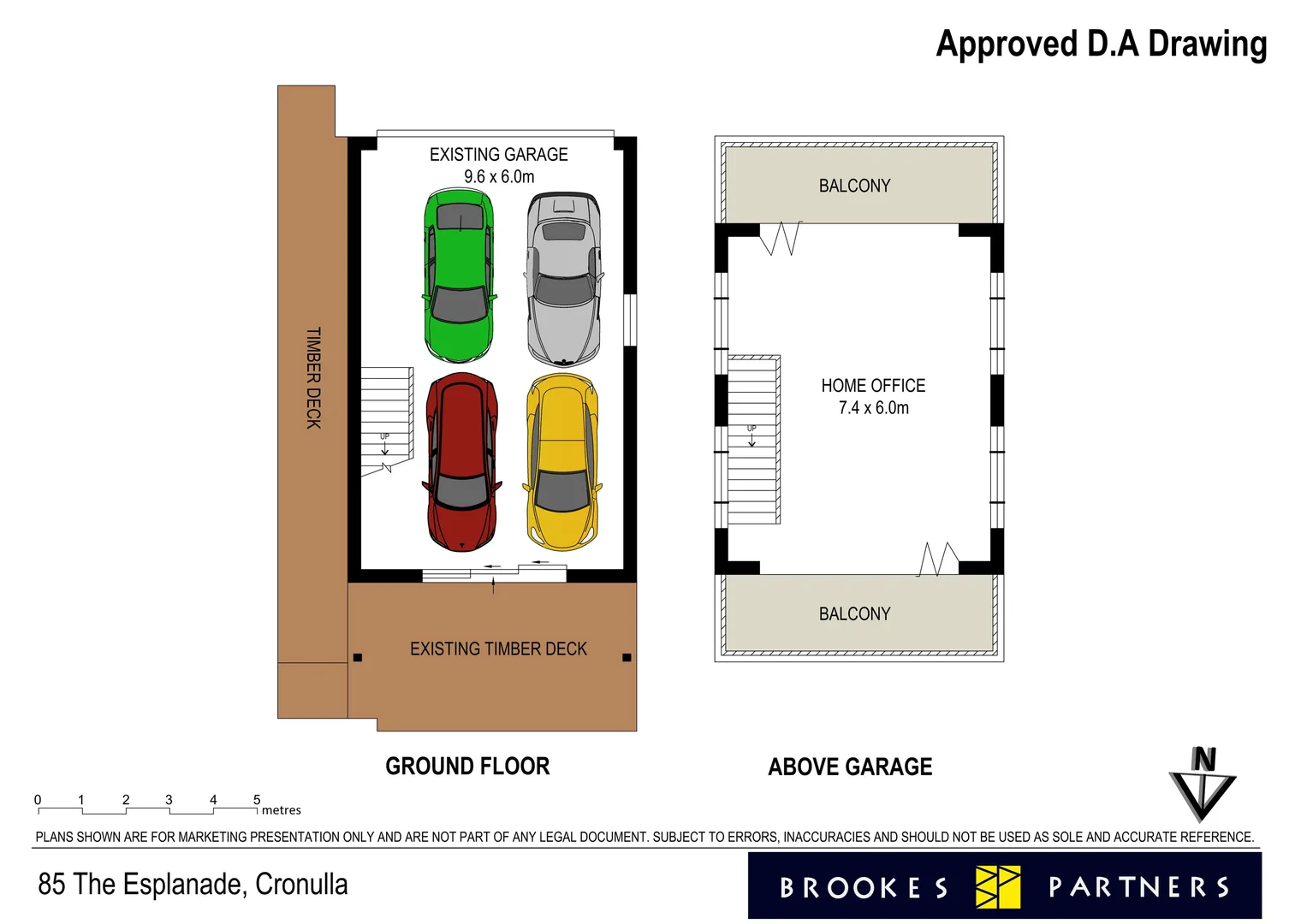 Approved D.A Drawing

EXISTING GARAGE
9.6 x 6.0m

TIMBER DECK

UP

EXISTING TIMBER DECK

BALCONY

HOME OFFICE
7.4 x 6.0m

UP

BALCONY

GROUND FLOOR

ABOVE GARAGE

N

0 1 2 3 4 5 metres

PLANS SHOWN ARE FOR MARKETING PRESENTATION ONLY AND ARE NOT PART OF ANY LEGAL DOCUMENT. SUBJECT TO ERRORS, INACCURACIES AND SHOULD NOT BE USED AS SOLE AND ACCURATE REFERENCE.

85 The Esplanade, Cronulla

BROOKES PARTNERS